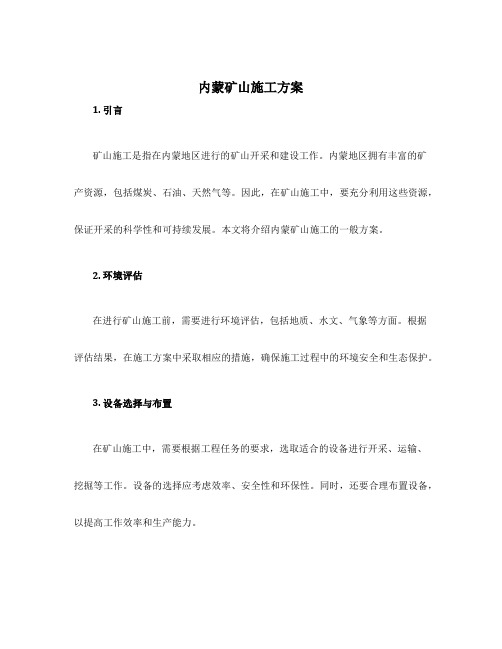 内蒙矿山施工方案

1. 引言

矿山施工是指在内蒙地区进行的矿山开采和建设工作。内蒙地区拥有丰富的矿产资源，包括煤炭、石油、天然气等。因此，在矿山施工中，要充分利用这些资源，保证开采的科学性和可持续发展。本文将介绍内蒙矿山施工的一般方案。

2. 环境评估

在进行矿山施工前，需要进行环境评估，包括地质、水文、气象等方面。根据评估结果，在施工方案中采取相应的措施，确保施工过程中的环境安全和生态保护。

3. 设备选择与布置

在矿山施工中，需要根据工程任务的要求，选取适合的设备进行开采、运输、挖掘等工作。设备的选择应考虑效率、安全性和环保性。同时，还要合理布置设备，以提高工作效率和生产能力。